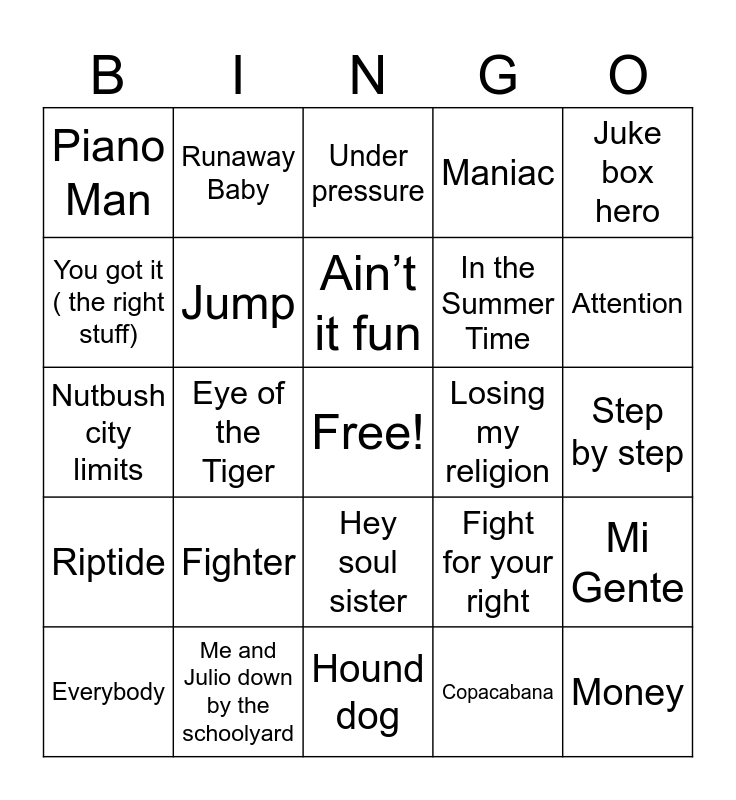 | B | I | N | G | O |
|---|---|---|---|---|
| Piano Man | Runaway Baby | Under pressure | Maniac | Juke box hero |
| You got it ( the right stuff) | Jump | Ain't it fun | In the Summer Time | Attention |
| Nutbush city limits | Eye of the Tiger | Free! | Losing my religion | Step by step |
| Riptide | Fighter | Hey soul sister | Fight for your right | Mi Gente |
| Everybody | Me and Julio down by the schoolyard | Hound dog | Copacabana | Money |